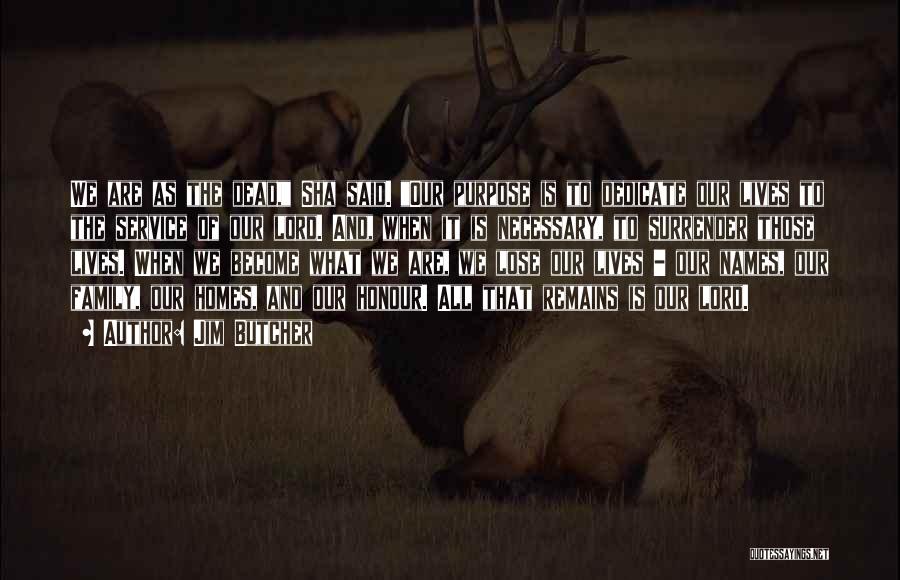 WE ARE AS THE DEAD," SHA SAID. "OUR PURPOSE IS TO DEDICATE OUR LIVES TO THE SERVICE OF OUR LORD. AND, WHEN IT IS NECESSARY, TO SURRENDER THOSE LIVES. WHEN WE BECOME WHAT WE ARE, WE LOSE OUR LIVES - OUR NAMES, OUR FAMILY, OUR HOMES, AND OUR HONOUR. ALL THAT REMAINS IS OUR LORD.

AUTHOR: JIM BUTCHER

QUOTESSAYINGS.NET